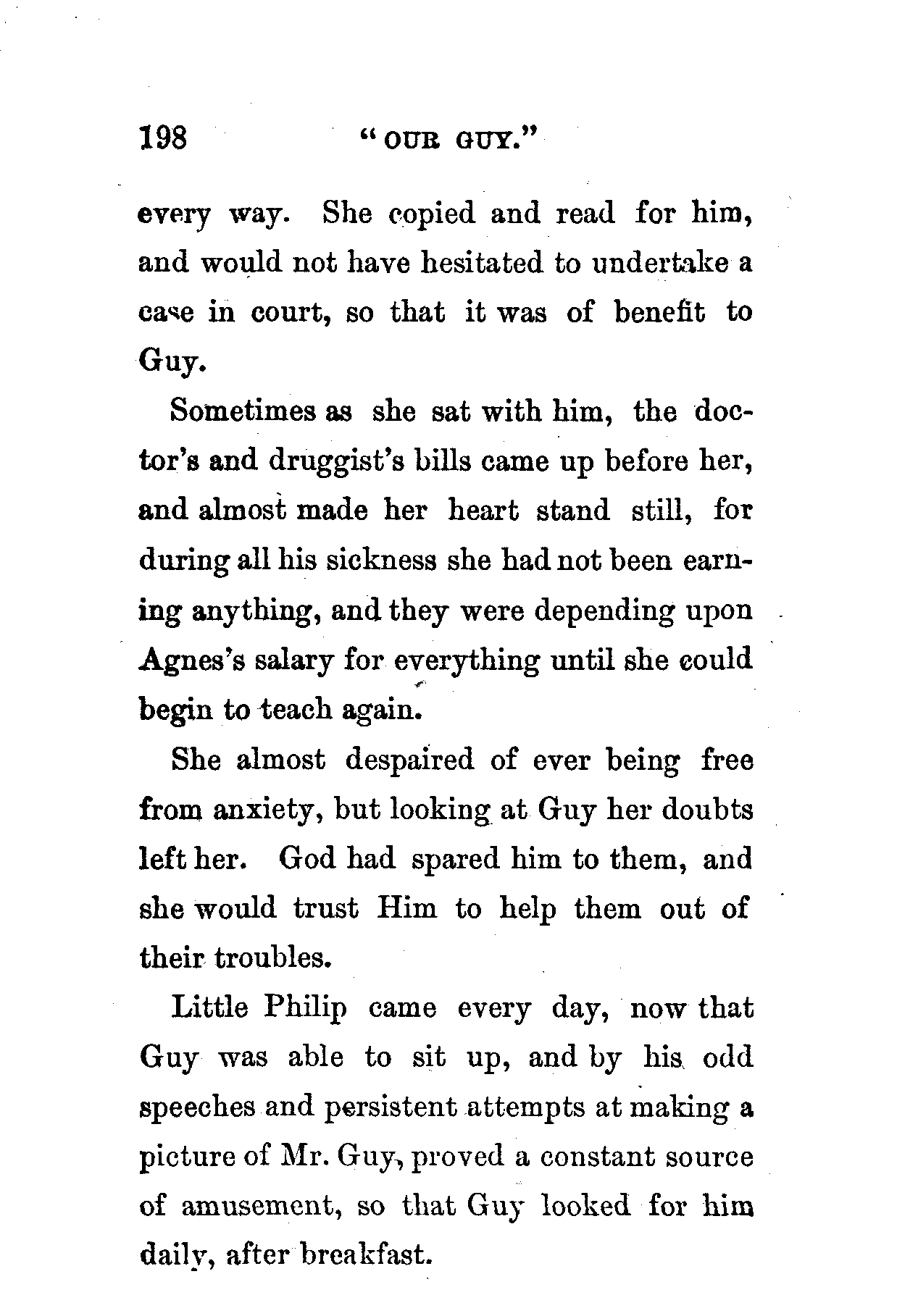 198 "OUR GUY."

every way. She copied and read for him, and would not have hesitated to undertake a case in court, so that it was of benefit to Guy.

Sometimes as she sat with him, the doctor's and druggist's bills came up before her, and almost made her heart stand still, for during all his sickness she had not been earning anything, and they were depending upon Agnes's salary for everything until she could begin to teach again.

She almost despaired of ever being free from anxiety, but looking at Guy her doubts left her. God had spared him to them, and she would trust Him to help them out of their troubles.

Little Philip came every day, now that Guy was able to sit up, and by his odd speeches and persistent attempts at making a picture of Mr. Guy, proved a constant source of amusement, so that Guy looked for him daily, after breakfast.